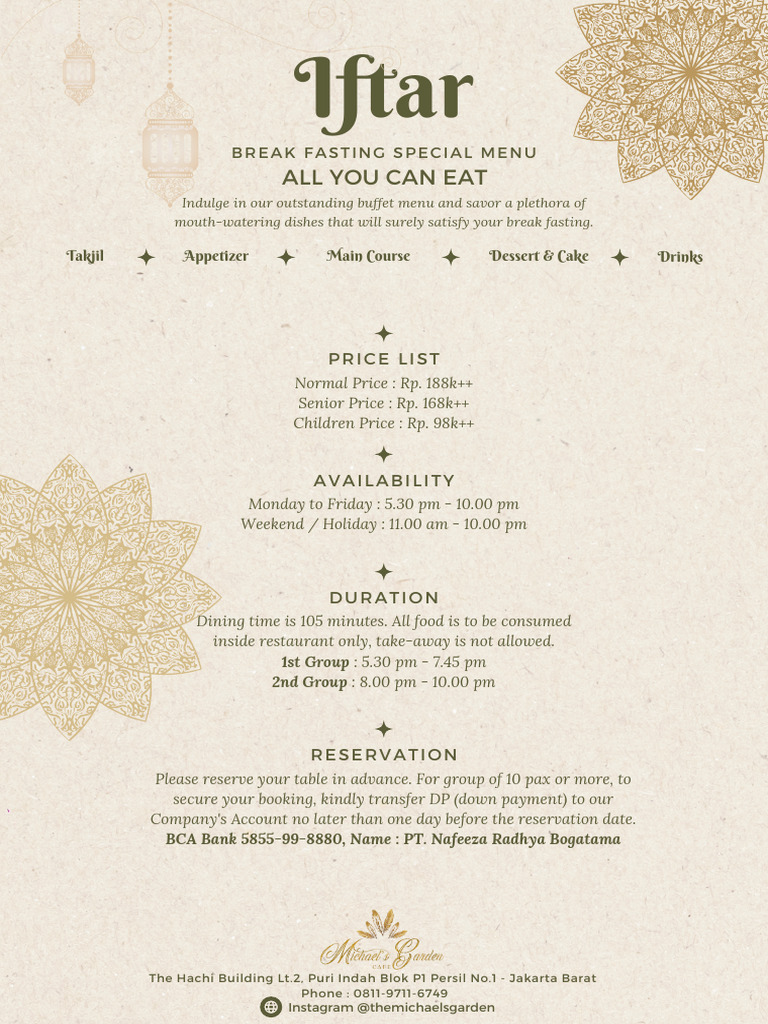 Iftar

BREAK FASTING SPECIAL MENU
ALL YOU CAN EAT

Indulge in our outstanding buffet menu and savor a plethora of mouth-watering dishes that will surely satisfy your break fasting.

Takjil ✦ Appetizer ✦ Main Course ✦ Dessert & Cake ✦ Drinks

PRICE LIST
Normal Price : Rp. 188k++
Senior Price : Rp. 168k++
Children Price : Rp. 98k++

AVAILABILITY
Monday to Friday : 5.30 pm - 10.00 pm
Weekend / Holiday : 11.00 am - 10.00 pm

DURATION
Dining time is 105 minutes. All food is to be consumed inside restaurant only, take-away is not allowed.
1st Group : 5.30 pm - 7.45 pm
2nd Group : 8.00 pm - 10.00 pm

RESERVATION
Please reserve your table in advance. For group of 10 pax or more, to secure your booking, kindly transfer DP (down payment) to our Company's Account no later than one day before the reservation date.
BCA Bank 5855-99-8880, Name : PT. Nafeeza Radhya Bogatama

Michael's Garden
CAFE

The Hachi Building Lt.2, Puri Indah Blok P1 Persil No.1 - Jakarta Barat
Phone : 0811-9711-6749
Instagram @themichaelsgarden